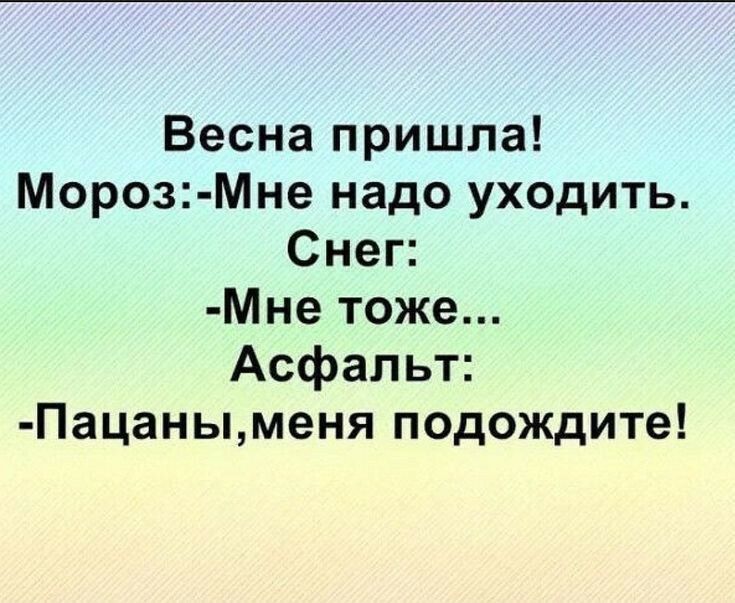 Весна пришла!
Мороз:-Мне надо уходить.
Снег:
-Мне тоже...
Асфальт:
-Пацаны,меня подождите!